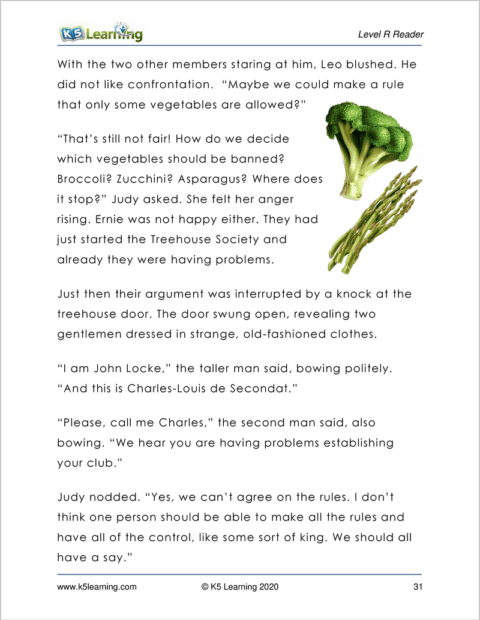 K5 Learning

Level R Reader

With the two other members staring at him, Leo blushed. He did not like confrontation. "Maybe we could make a rule that only some vegetables are allowed?"

"That's still not fair! How do we decide which vegetables should be banned? Broccoli? Zucchini? Asparagus? Where does it stop?" Judy asked. She felt her anger rising. Ernie was not happy either. They had just started the Treehouse Society and already they were having problems.

Just then their argument was interrupted by a knock at the treehouse door. The door swung open, revealing two gentlemen dressed in strange, old-fashioned clothes.

"I am John Locke," the taller man said, bowing politely. "And this is Charles-Louis de Secondat."

"Please, call me Charles," the second man said, also bowing. "We hear you are having problems establishing your club."

Judy nodded. "Yes, we can't agree on the rules. I don't think one person should be able to make all the rules and have all of the control, like some sort of king. We should all have a say."

www.k5learning.com © K5 Learning 2020 31